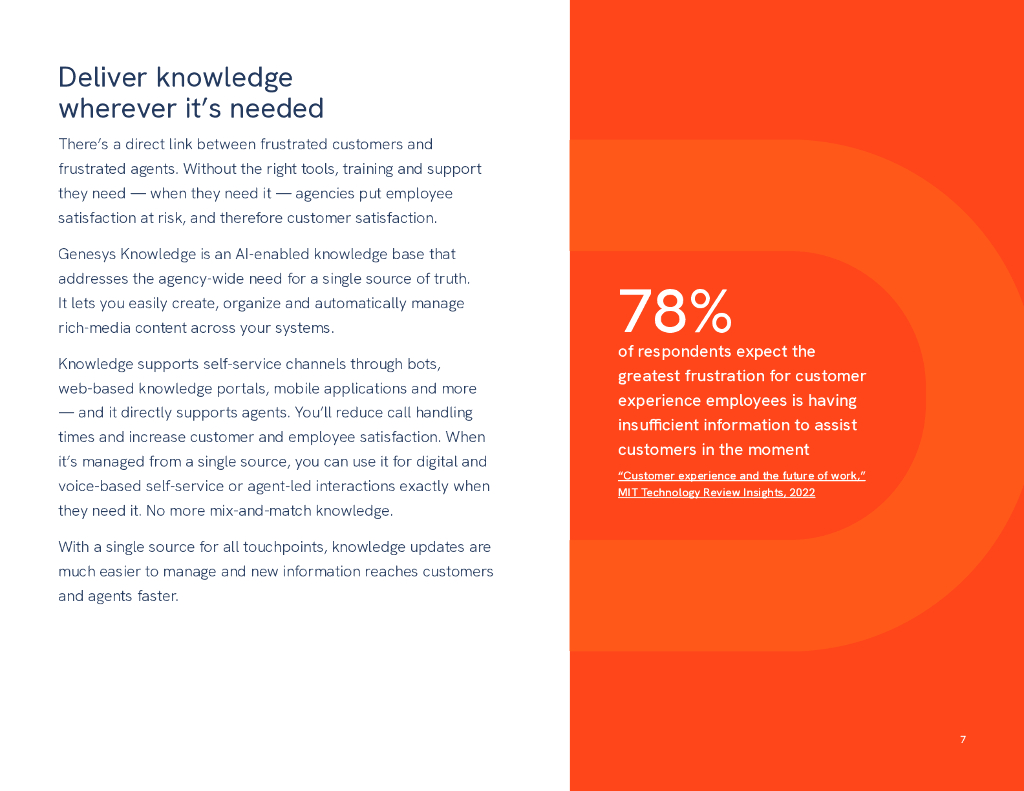 Deliver knowledge wherever it's needed

There's a direct link between frustrated customers and frustrated agents. Without the right tools, training and support they need — when they need it — agencies put employee satisfaction at risk, and therefore customer satisfaction.

Genesys Knowledge is an AI-enabled knowledge base that addresses the agency-wide need for a single source of truth. It lets you easily create, organize and automatically manage rich-media content across your systems.

Knowledge supports self-service channels through bots, web-based knowledge portals, mobile applications and more — and it directly supports agents. You'll reduce call handling times and increase customer and employee satisfaction. When it's managed from a single source, you can use it for digital and voice-based self-service or agent-led interactions exactly when they need it. No more mix-and-match knowledge.

With a single source for all touchpoints, knowledge updates are much easier to manage and new information reaches customers and agents faster.

78%
of respondents expect the greatest frustration for customer experience employees is having insufficient information to assist customers in the moment

"Customer experience and the future of work," MIT Technology Review Insights, 2022

7